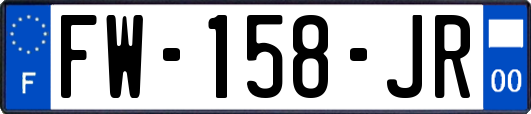 F
FW-158-JR
00